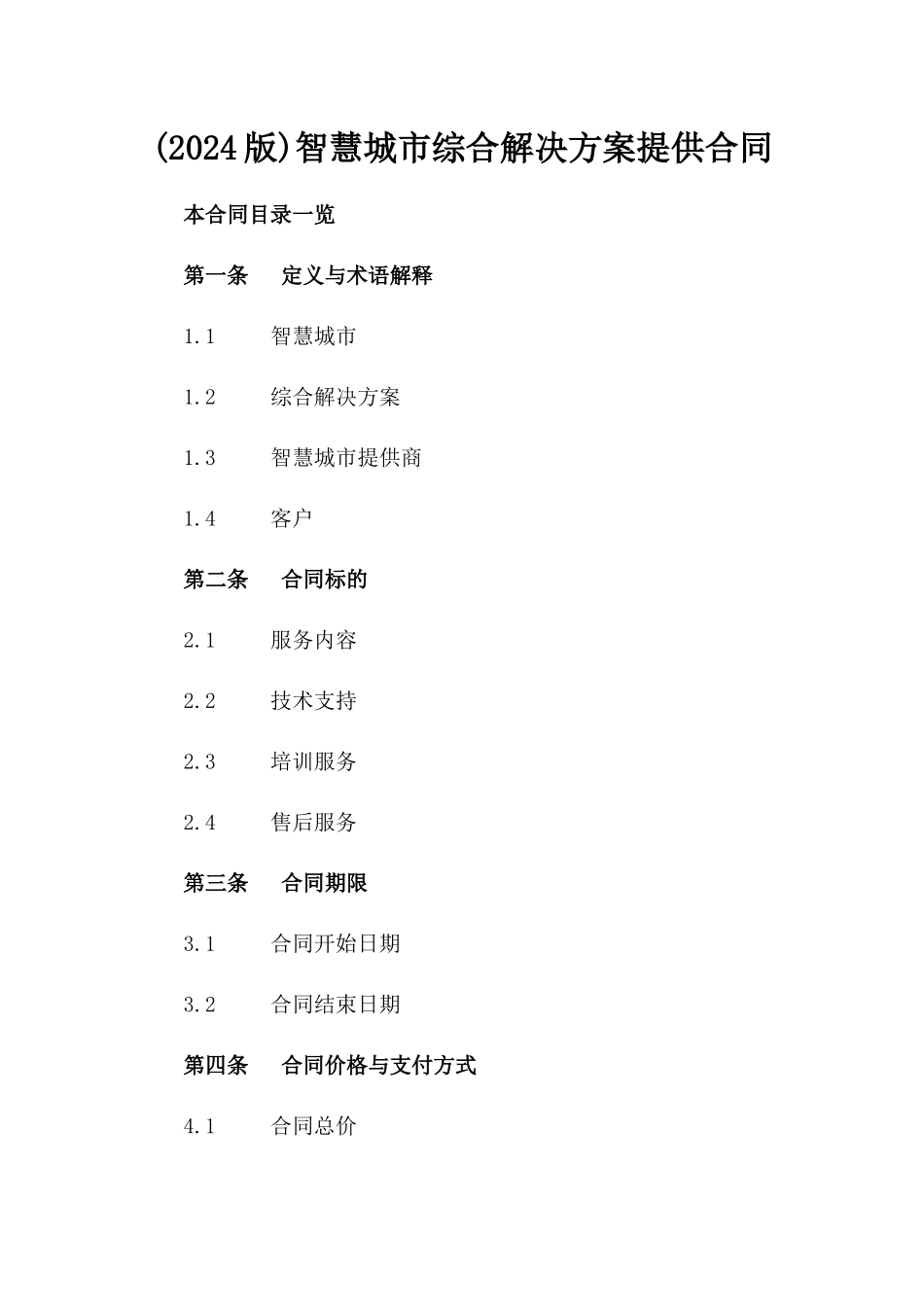 (2024版)智慧城市综合解决方案提供合同

本合同目录一览

第一条 定义与术语解释

1.1 智慧城市

1.2 综合解决方案

1.3 智慧城市提供商

1.4 客户

第二条 合同标的

2.1 服务内容

2.2 技术支持

2.3 培训服务

2.4 售后服务

第三条 合同期限

3.1 合同开始日期

3.2 合同结束日期

第四条 合同价格与支付方式

4.1 合同总价